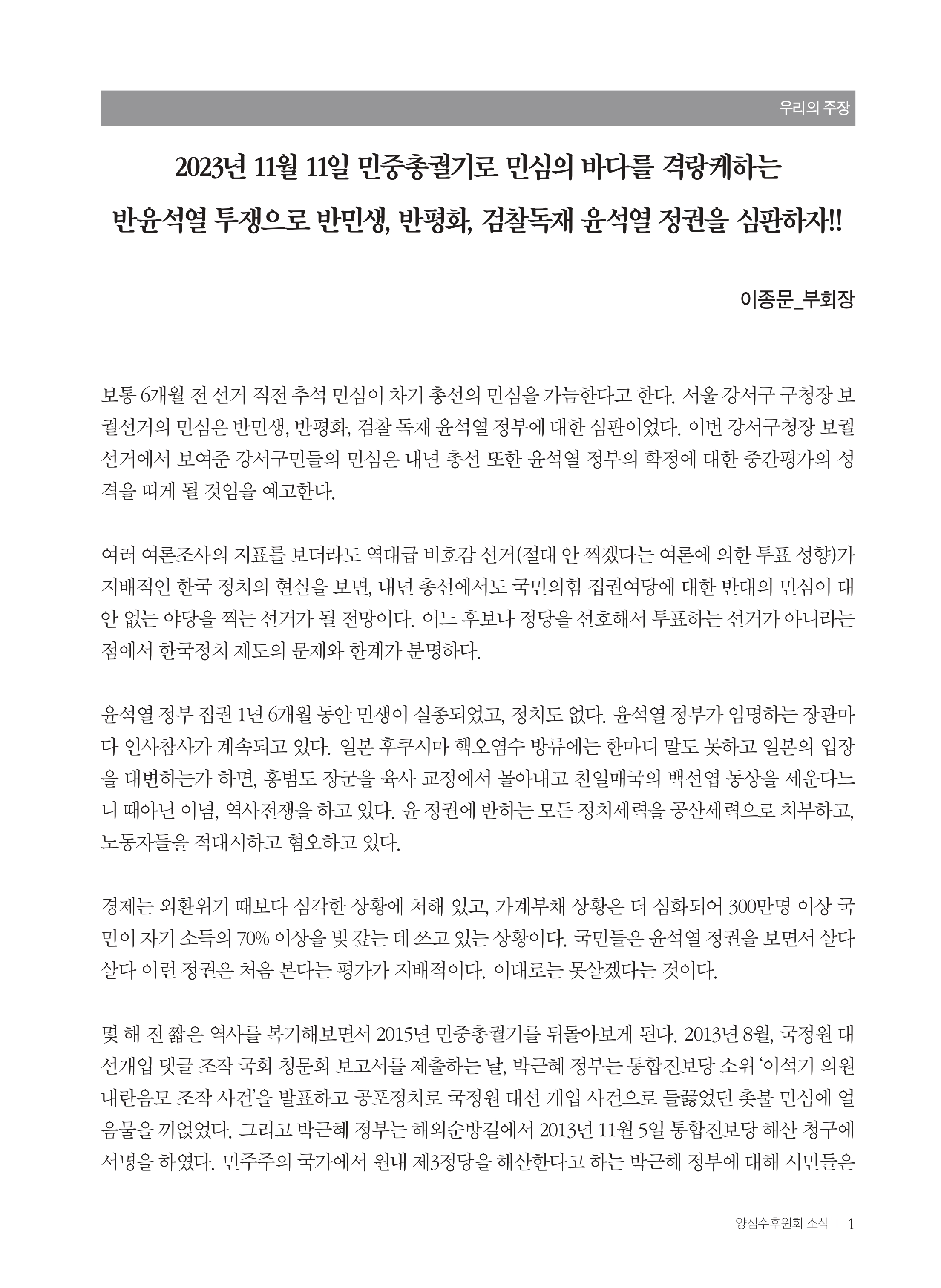 우리의 주장

2023년 11월 11일 민중총궐기로 민심의 바다를 격랑케하는
반윤석열 투쟁으로 반민생, 반평화, 검찰독재 윤석열 정권을 심판하자!!

이종문_부회장

보통 6개월 전 선거 직전 추석 민심이 차기 총선의 민심을 가늠한다고 한다. 서울 강서구 구청장 보궐선거의 민심은 반민생, 반평화, 검찰 독재 윤석열 정부에 대한 심판이었다. 이번 강서구청장 보궐선거에서 보여준 강서구민들의 민심은 내년 총선 또한 윤석열 정부의 학정에 대한 중간평가의 성격을 띠게 될 것임을 예고한다.

여러 여론조사의 지표를 보더라도 역대급 비호감 선거(절대 안 찍겠다는 여론에 의한 투표 성향)가 지배적인 한국 정치의 현실을 보면, 내년 총선에서도 국민의힘 집권여당에 대한 반대의 민심이 대안 없는 야당을 찍는 선거가 될 전망이다. 어느 후보나 정당을 선호해서 투표하는 선거가 아니라는 점에서 한국정치 제도의 문제와 한계가 분명하다.

윤석열 정부 집권 1년 6개월 동안 민생이 실종되었고, 정치도 없다. 윤석열 정부가 임명하는 장관마다 인사참사가 계속되고 있다. 일본 후쿠시마 핵오염수 방류에는 한마디 말도 못하고 일본의 입장을 대변하는가 하면, 홍범도 장군을 육사 교정에서 몰아내고 친일매국의 백선엽 동상을 세운다느니 때아닌 이념, 역사전쟁을 하고 있다. 윤 정권에 반하는 모든 정치세력을 공산세력으로 치부하고, 노동자들을 적대시하고 혐오하고 있다.

경제는 외환위기 때보다 심각한 상황에 처해 있고, 가계부채 상황은 더 심화되어 300만명 이상 국민이 자기 소득의 70% 이상을 빚 갚는 데 쓰고 있는 상황이다. 국민들은 윤석열 정권을 보면서 살다살다 이런 정권은 처음 본다는 평가가 지배적이다. 이대로는 못살겠다는 것이다.

몇 해 전 짧은 역사를 복기해보면서 2015년 민중총궐기를 뒤돌아보게 된다. 2013년 8월, 국정원 대선개입 댓글 조작 국회 청문회 보고서를 제출하는 날, 박근혜 정부는 통합진보당 소위 '이석기 의원 내란음모 조작 사건'을 발표하고 공포정치로 국정원 대선 개입 사건으로 들끓었던 촛불 민심에 얼음물을 끼얹었다. 그리고 박근혜 정부는 해외순방길에서 2013년 11월 5일 통합진보당 해산 청구에 서명을 하였다. 민주주의 국가에서 원내 제3정당을 해산한다고 하는 박근혜 정부에 대해 시민들은

양심수후원회 소식 | 1